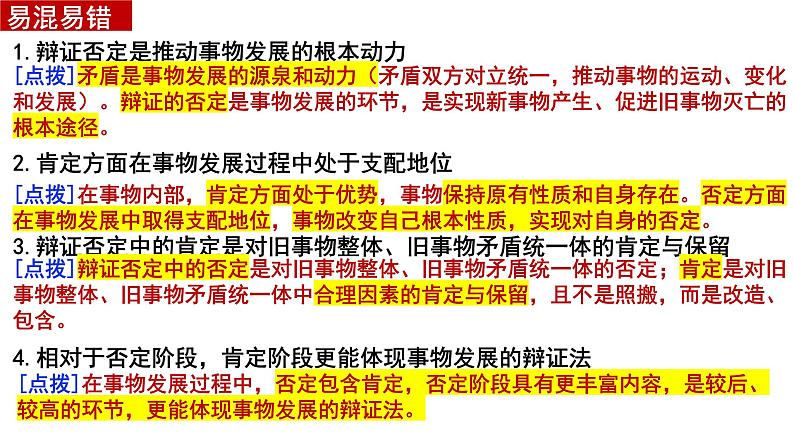 易混易错

1.辩证否定是推动事物发展的根本动力

[点拨]矛盾是事物发展的源泉和动力（矛盾双方对立统一，推动事物的运动、变化和发展）。辩证的否定是事物发展的环节，是实现新事物产生、促进旧事物灭亡的根本途径。

2.肯定方面在事物发展过程中处于支配地位

[点拨]在事物内部，肯定方面处于优势，事物保持原有性质和自身存在。否定方面在事物发展中取得支配地位，事物改变自己根本性质，实现对自身的否定。

3.辩证否定中的肯定是对旧事物整体、旧事物矛盾统一体的肯定与保留

[点拨]辩证否定中的否定是对旧事物整体、旧事物矛盾统一体的否定；肯定是对旧事物整体、旧事物矛盾统一体中合理因素的肯定与保留，且不是照搬，而是改造、包含。

4.相对于否定阶段，肯定阶段更能体现事物发展的辩证法

[点拨]在事物发展过程中，否定包含肯定，否定阶段具有更丰富内容，是较后、较高的环节，更能体现事物发展的辩证法。